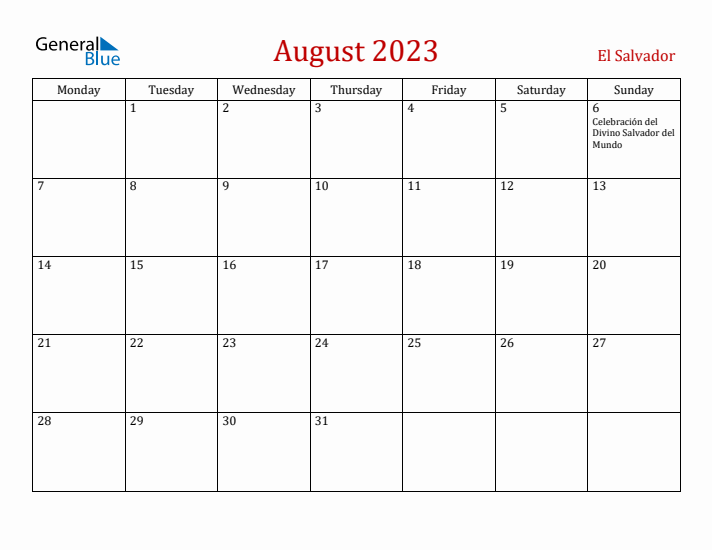 General Blue

August 2023

El Salvador

| Monday | Tuesday | Wednesday | Thursday | Friday | Saturday | Sunday |
|---|---|---|---|---|---|---|
| | 1 | 2 | 3 | 4 | 5 | 6 Celebración del Divino Salvador del Mundo |
| 7 | 8 | 9 | 10 | 11 | 12 | 13 |
| 14 | 15 | 16 | 17 | 18 | 19 | 20 |
| 21 | 22 | 23 | 24 | 25 | 26 | 27 |
| 28 | 29 | 30 | 31 | | | |